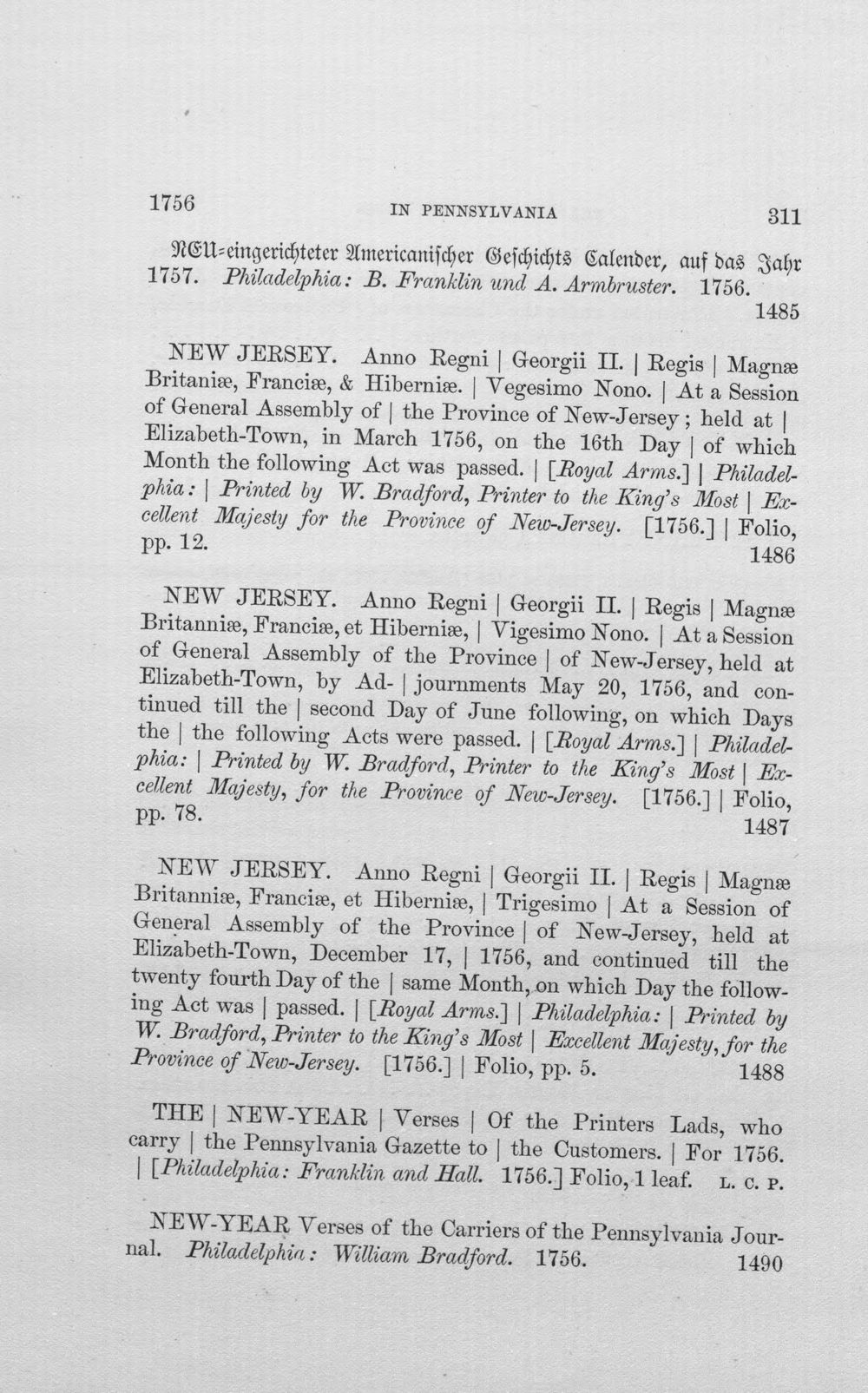 1756 IN PENNSYLVANIA 311

NEU-eingerichteter Americanischer Geschichts Calender, auf das Jahr 1757. Philadelphia: B. Franklin und A. Armbruster. 1756. 1485

NEW JERSEY. Anno Regni | Georgii II. | Regis | Magnæ Britaniæ, Franciæ, & Hiberniæ. | Vegesimo Nono. | At a Session of General Assembly of | the Province of New-Jersey; held at | Elizabeth-Town, in March 1756, on the 16th Day | of which Month the following Act was passed. | [Royal Arms.] | Philadelphia: | Printed by W. Bradford, Printer to the King's Most | Excellent Majesty for the Province of New-Jersey. [1756.] | Folio, pp. 12. 1486

NEW JERSEY. Anno Regni | Georgii II. | Regis | Magnæ Britanniæ, Franciæ, et Hiberniæ, | Vigesimo Nono. | At a Session of General Assembly of the Province | of New-Jersey, held at Elizabeth-Town, by Ad- | journments May 20, 1756, and continued till the | second Day of June following, on which Days the | the following Acts were passed. | [Royal Arms.] | Philadelphia: | Printed by W. Bradford, Printer to the King's Most | Excellent Majesty, for the Province of New-Jersey. [1756.] | Folio, pp. 78. 1487

NEW JERSEY. Anno Regni | Georgii II. | Regis | Magnæ Britanniæ, Franciæ, et Hiberniæ, | Trigesimo | At a Session of General Assembly of the Province | of New-Jersey, held at Elizabeth-Town, December 17, | 1756, and continued till the twenty fourth Day of the | same Month, on which Day the following Act was | passed. | [Royal Arms.] | Philadelphia: | Printed by W. Bradford, Printer to the King's Most | Excellent Majesty, for the Province of New-Jersey. [1756.] | Folio, pp. 5. 1488

THE | NEW-YEAR | Verses | Of the Printers Lads, who carry | the Pennsylvania Gazette to | the Customers. | For 1756. | [Philadelphia: Franklin and Hall. 1756.] Folio, 1 leaf. L. C. P.

NEW-YEAR Verses of the Carriers of the Pennsylvania Journal. Philadelphia: William Bradford. 1756. 1490